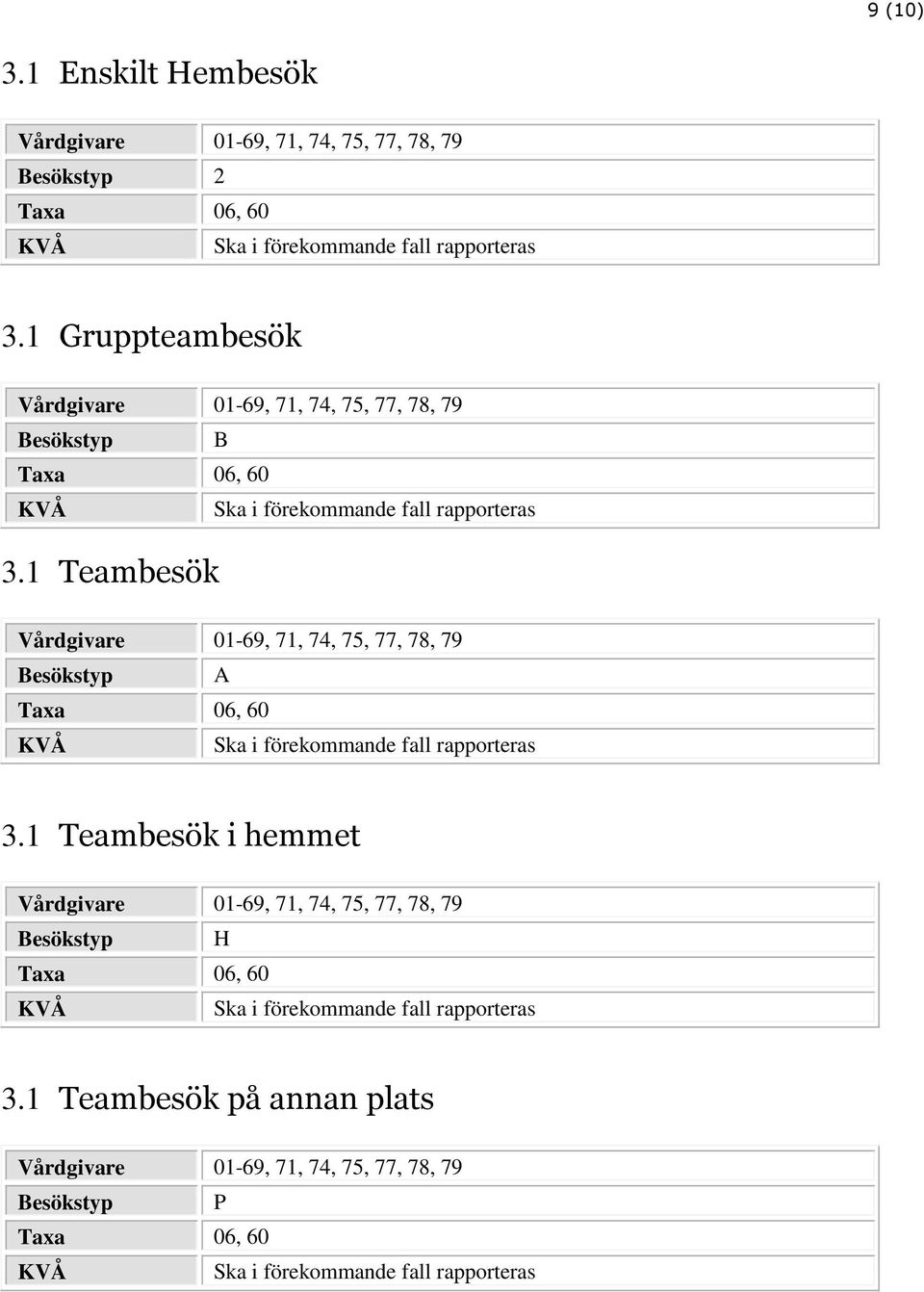 9 (10)

3.1 Enskilt Hembesök

| Vårdgivare | 01-69, 71, 74, 75, 77, 78, 79 |
|---|---|
| Besökstyp | 2 |
| Taxa | 06, 60 |
| KVÅ | Ska i förekommande fall rapporteras |

3.1 Gruppteambesök

| Vårdgivare | 01-69, 71, 74, 75, 77, 78, 79 |
|---|---|
| Besökstyp | B |
| Taxa | 06, 60 |
| KVÅ | Ska i förekommande fall rapporteras |

3.1 Teambesök

| Vårdgivare | 01-69, 71, 74, 75, 77, 78, 79 |
|---|---|
| Besökstyp | A |
| Taxa | 06, 60 |
| KVÅ | Ska i förekommande fall rapporteras |

3.1 Teambesök i hemmet

| Vårdgivare | 01-69, 71, 74, 75, 77, 78, 79 |
|---|---|
| Besökstyp | H |
| Taxa | 06, 60 |
| KVÅ | Ska i förekommande fall rapporteras |

3.1 Teambesök på annan plats

| Vårdgivare | 01-69, 71, 74, 75, 77, 78, 79 |
|---|---|
| Besökstyp | P |
| Taxa | 06, 60 |
| KVÅ | Ska i förekommande fall rapporteras |